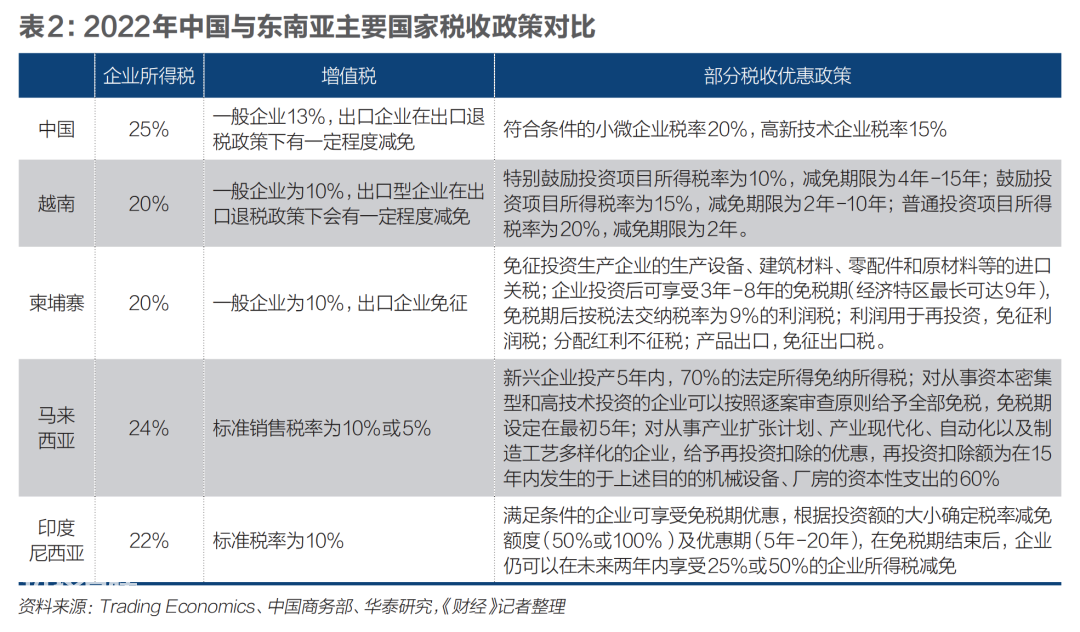 表2：2022年中国与东南亚主要国家税收政策对比

| | 企业所得税 | 增值税 | 部分税收优惠政策 |
|---|---|---|---|
| 中国 | 25% | 一般企业13%，出口企业在出口退税政策下有一定程度减免 | 符合条件的小微企业税率20%，高新技术企业税率15% |
| 越南 | 20% | 一般企业为10%，出口型企业在出口退税政策下会有一定程度减免 | 特别鼓励投资项目所得税率为10%，减免期限为4年-15年；鼓励投资项目所得税率为15%，减免期限为2年-10年；普通投资项目所得税率为20%，减免期限为2年。 |
| 柬埔寨 | 20% | 一般企业为10%，出口企业免征 | 免征投资生产企业的生产设备、建筑材料、零配件和原材料等的进口关税；企业投资后可享受3年-8年的免税期（经济特区最长可达9年），免税期后按税法交纳税率为9%的利润税；利润用于再投资，免征利润税；分配红利不征税；产品出口，免征出口税。 |
| 马来西亚 | 24% | 标准销售税率为10%或5% | 新兴企业投产5年内，70%的法定所得免纳所得税；对从事资本密集型和高技术投资的企业可以按照逐案审查原则给予全部免税，免税期设定在最初5年；对从事产业扩张计划、产业现代化、自动化以及制造工艺多样化的企业，给予再投资扣除的优惠，再投资扣除额为在15年内发生的于上述目的的机械设备、厂房的资本性支出的60% |
| 印度尼西亚 | 22% | 标准税率为10% | 满足条件的企业可享受免税期优惠，根据投资额的大小确定税率减免额度（50%或100%）及优惠期（5年-20年），在免税期结束后，企业仍可以在未来两年内享受25%或50%的企业所得税减免 |

资料来源：Trading Economics、中国商务部、华泰研究，《财经》记者整理